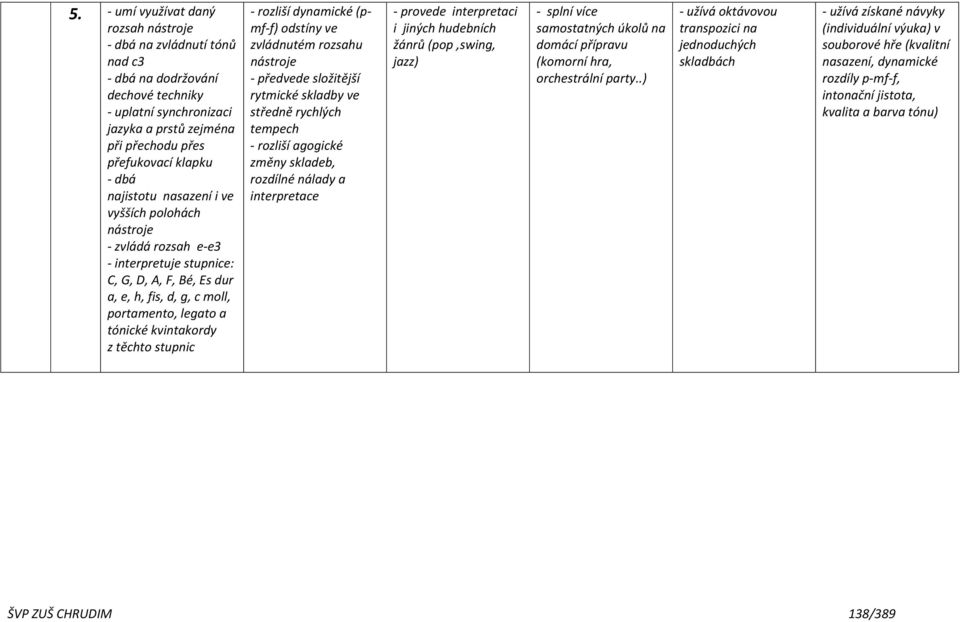 | 5. | - umí využívat daný rozsah nástroje - dbá na zvládnutí tónů nad c3 - dbá na dodržování dechové techniky - uplatní synchronizaci jazyka a prstů zejména při přechodu přes přefukovací klapku - dbá najistotu nasazení i ve vyšších polohách nástroje - zvládá rozsah e-e3 - interpretuje stupnice: C, G, D, A, F, Bé, Es dur a, e, h, fis, d, g, c moll, portamento, legato a tónické kvintakordy z těchto stupnic | - rozliší dynamické (p-mf-f) odstíny ve zvládnutém rozsahu nástroje - předvede složitější rytmické skladby ve středně rychlých tempech - rozliší agogické změny skladeb, rozdílné nálady a interpretace | - provede interpretaci i jiných hudebních žánrů (pop ,swing, jazz) | - splní více samostatných úkolů na domácí přípravu (komorní hra, orchestrální party..) | - užívá oktávovou transpozici na jednoduchých skladbách | - užívá získané návyky (individuální výuka) v souborové hře (kvalitní nasazení, dynamické rozdíly p-mf-f, intonační jistota, kvalita a barva tónu) |
|---|---|---|---|---|---|---|

ŠVP ZUŠ CHRUDIM 138/389